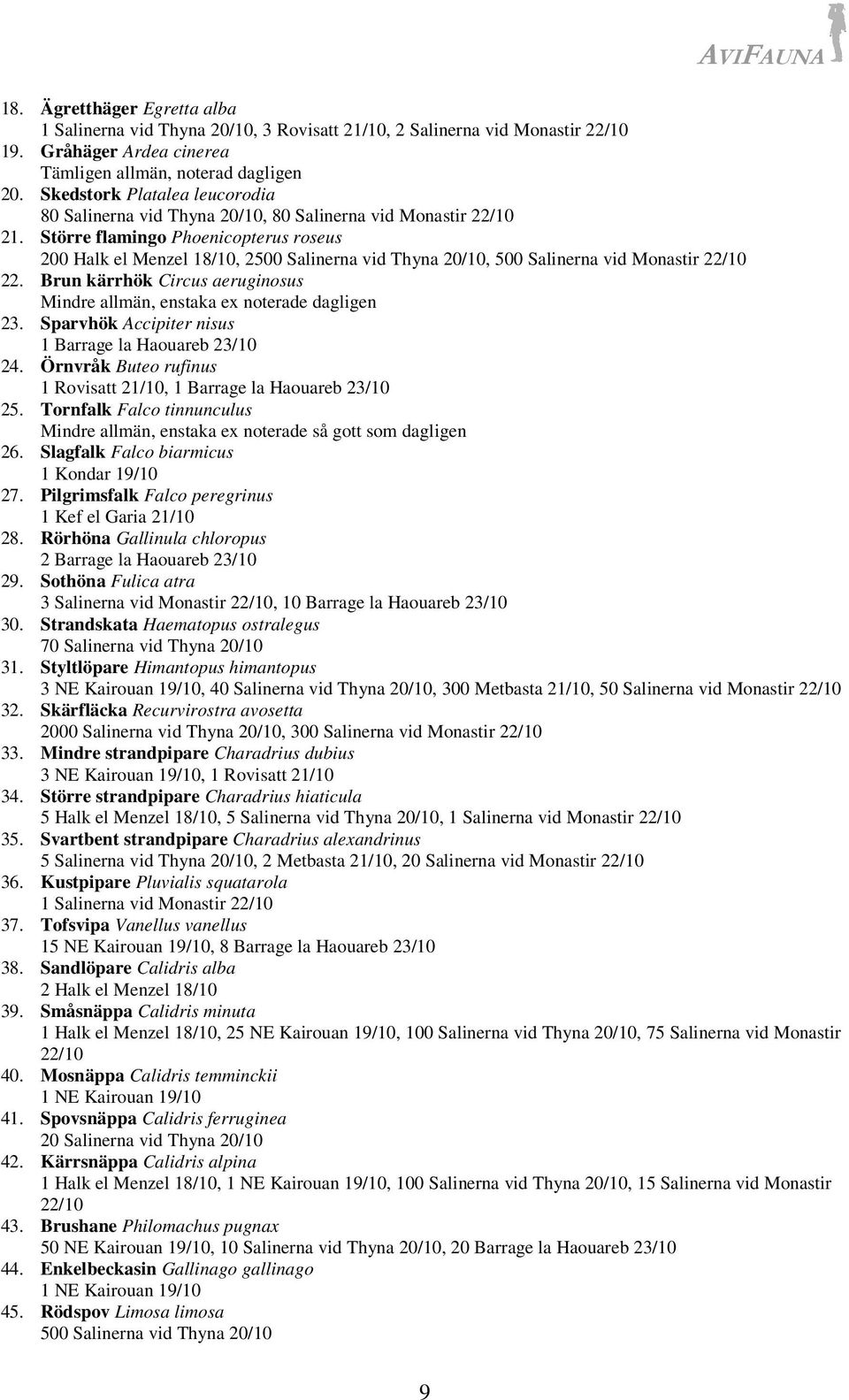 AVIFAUNA

18. Ägretthäger Egretta alba
1 Salinerna vid Thyna 20/10, 3 Rovisatt 21/10, 2 Salinerna vid Monastir 22/10
19. Gråhäger Ardea cinerea
Tämligen allmän, noterad dagligen
20. Skedstork Platalea leucorodia
80 Salinerna vid Thyna 20/10, 80 Salinerna vid Monastir 22/10
21. Större flamingo Phoenicopterus roseus
200 Halk el Menzel 18/10, 2500 Salinerna vid Thyna 20/10, 500 Salinerna vid Monastir 22/10
22. Brun kärrhök Circus aeruginosus
Mindre allmän, enstaka ex noterade dagligen
23. Sparvhök Accipiter nisus
1 Barrage la Haouareb 23/10
24. Örnvråk Buteo rufinus
1 Rovisatt 21/10, 1 Barrage la Haouareb 23/10
25. Tornfalk Falco tinnunculus
Mindre allmän, enstaka ex noterade så gott som dagligen
26. Slagfalk Falco biarmicus
1 Kondar 19/10
27. Pilgrimsfalk Falco peregrinus
1 Kef el Garia 21/10
28. Rörhöna Gallinula chloropus
2 Barrage la Haouareb 23/10
29. Sothöna Fulica atra
3 Salinerna vid Monastir 22/10, 10 Barrage la Haouareb 23/10
30. Strandskata Haematopus ostralegus
70 Salinerna vid Thyna 20/10
31. Styltlöpare Himantopus himantopus
3 NE Kairouan 19/10, 40 Salinerna vid Thyna 20/10, 300 Metbasta 21/10, 50 Salinerna vid Monastir 22/10
32. Skärfläcka Recurvirostra avosetta
2000 Salinerna vid Thyna 20/10, 300 Salinerna vid Monastir 22/10
33. Mindre strandpipare Charadrius dubius
3 NE Kairouan 19/10, 1 Rovisatt 21/10
34. Större strandpipare Charadrius hiaticula
5 Halk el Menzel 18/10, 5 Salinerna vid Thyna 20/10, 1 Salinerna vid Monastir 22/10
35. Svartbent strandpipare Charadrius alexandrinus
5 Salinerna vid Thyna 20/10, 2 Metbasta 21/10, 20 Salinerna vid Monastir 22/10
36. Kustpipare Pluvialis squatarola
1 Salinerna vid Monastir 22/10
37. Tofsvipa Vanellus vanellus
15 NE Kairouan 19/10, 8 Barrage la Haouareb 23/10
38. Sandlöpare Calidris alba
2 Halk el Menzel 18/10
39. Småsnäppa Calidris minuta
1 Halk el Menzel 18/10, 25 NE Kairouan 19/10, 100 Salinerna vid Thyna 20/10, 75 Salinerna vid Monastir 22/10
40. Mosnäppa Calidris temminckii
1 NE Kairouan 19/10
41. Spovsnäppa Calidris ferruginea
20 Salinerna vid Thyna 20/10
42. Kärrsnäppa Calidris alpina
1 Halk el Menzel 18/10, 1 NE Kairouan 19/10, 100 Salinerna vid Thyna 20/10, 15 Salinerna vid Monastir 22/10
43. Brushane Philomachus pugnax
50 NE Kairouan 19/10, 10 Salinerna vid Thyna 20/10, 20 Barrage la Haouareb 23/10
44. Enkelbeckasin Gallinago gallinago
1 NE Kairouan 19/10
45. Rödspov Limosa limosa
500 Salinerna vid Thyna 20/10

9